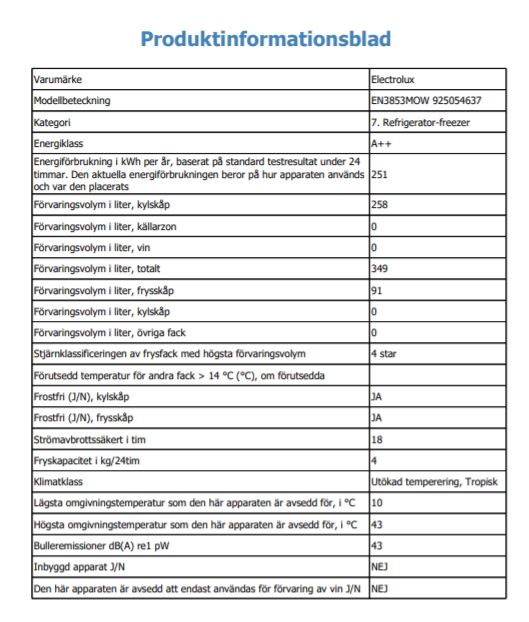 Produktinformationsblad

| | |
|---|---|
| Varumärke | Electrolux |
| Modellbeteckning | EN3853MOW 925054637 |
| Kategori | 7. Refrigerator-freezer |
| Energiklass | A++ |
| Energiförbrukning i kWh per år, baserat på standard testresultat under 24 timmar. Den aktuella energiförbrukningen beror på hur apparaten används och var den placerats | 251 |
| Förvaringsvolym i liter, kylskåp | 258 |
| Förvaringsvolym i liter, källarzon | 0 |
| Förvaringsvolym i liter, vin | 0 |
| Förvaringsvolym i liter, totalt | 349 |
| Förvaringsvolym i liter, frysskåp | 91 |
| Förvaringsvolym i liter, kylskåp | 0 |
| Förvaringsvolym i liter, övriga fack | 0 |
| Stjärnklassificeringen av frysfack med högsta förvaringsvolym | 4 star |
| Förutsedd temperatur för andra fack > 14 °C (°C), om förutsedda | |
| Frostfri (J/N), kylskåp | JA |
| Frostfri (J/N), frysskåp | JA |
| Strömavbrottssäkert i tim | 18 |
| Fryskapacitet i kg/24tim | 4 |
| Klimatklass | Utökad temperering, Tropisk |
| Lägsta omgivningstemperatur som den här apparaten är avsedd för, i °C | 10 |
| Högsta omgivningstemperatur som den här apparaten är avsedd för, i °C | 43 |
| Bulleremissioner dB(A) re1 pW | 43 |
| Inbyggd apparat J/N | NEJ |
| Den här apparaten är avsedd att endast användas för förvaring av vin J/N | NEJ |